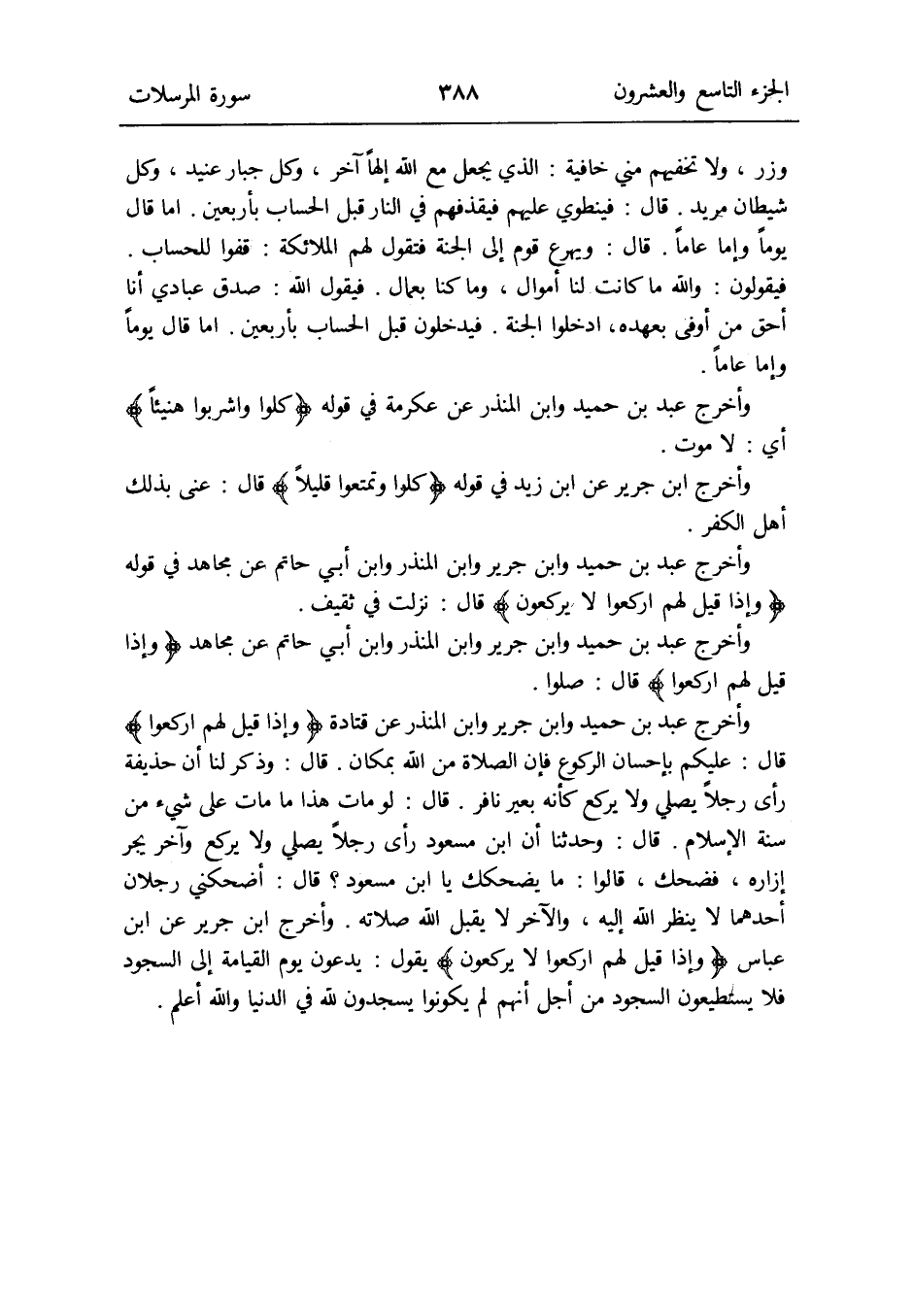 الجزء التاسع والعشرون ٣٨٨ سورة المرسلات

وزر ، ولا تخفيهم مني خافية : الذي يجعل مع الله إلهاً آخر ، وكل جبار عنيد ، وكل شيطان مريد . قال : فينطوي عليهم فيقذفهم في النار قبل الحساب بأربعين . اما قال يوماً وإما عاماً . قال : ويهرع قوم إلى الجنة فتقول لهم الملائكة : قفوا للحساب . فيقولون : والله ما كانت لنا أموال ، وما كنا بعمال . فيقول الله : صدق عبادي أنا أحق من أوفى بعهده، ادخلوا الجنة . فيدخلون قبل الحساب بأربعين . اما قال يوماً وإما عاماً .

وأخرج عبد بن حميد وابن المنذر عن عكرمة في قوله ﴿كلوا واشربوا هنيئاً﴾ أي : لا موت .

وأخرج ابن جرير عن ابن زيد في قوله ﴿كلوا وتمتعوا قليلاً﴾ قال : عنى بذلك أهل الكفر .

وأخرج عبد بن حميد وابن جرير وابن المنذر وابن أبي حاتم عن مجاهد في قوله ﴿وإذا قيل لهم اركعوا لا يركعون﴾ قال : نزلت في ثقيف .

وأخرج عبد بن حميد وابن جرير وابن المنذر وابن أبي حاتم عن مجاهد ﴿وإذا قيل لهم اركعوا﴾ قال : صلوا .

وأخرج عبد بن حميد وابن جرير وابن المنذر عن قتادة ﴿وإذا قيل لهم اركعوا﴾ قال : عليكم بإحسان الركوع فإن الصلاة من الله بمكان . قال : وذكر لنا أن حذيفة رأى رجلاً يصلي ولا يركع كأنه بعير نافر . قال : لو مات هذا ما مات على شيء من سنة الإسلام . قال : وحدثنا أن ابن مسعود رأى رجلاً يصلي ولا يركع وآخر يجر إزاره ، فضحك ، قالوا : ما يضحكك يا ابن مسعود ؟ قال : أضحكني رجلان أحدهما لا ينظر الله إليه ، والآخر لا يقبل الله صلاته . وأخرج ابن جرير عن ابن عباس ﴿وإذا قيل لهم اركعوا لا يركعون﴾ يقول : يدعون يوم القيامة إلى السجود فلا يستطيعون السجود من أجل أنهم لم يكونوا يسجدون لله في الدنيا والله أعلم .